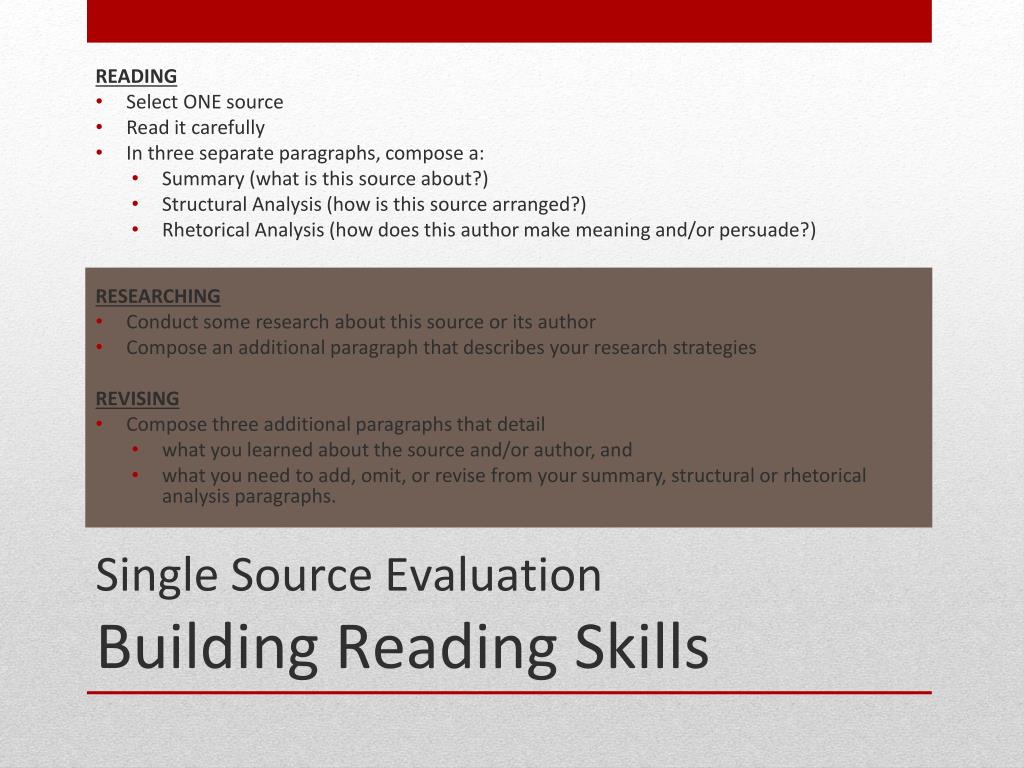 READING
• Select ONE source
• Read it carefully
• In three separate paragraphs, compose a:
  • Summary (what is this source about?)
  • Structural Analysis (how is this source arranged?)
  • Rhetorical Analysis (how does this author make meaning and/or persuade?)

RESEARCHING
• Conduct some research about this source or its author
• Compose an additional paragraph that describes your research strategies

REVISING
• Compose three additional paragraphs that detail
  • what you learned about the source and/or author, and
  • what you need to add, omit, or revise from your summary, structural or rhetorical analysis paragraphs.

Single Source Evaluation
Building Reading Skills